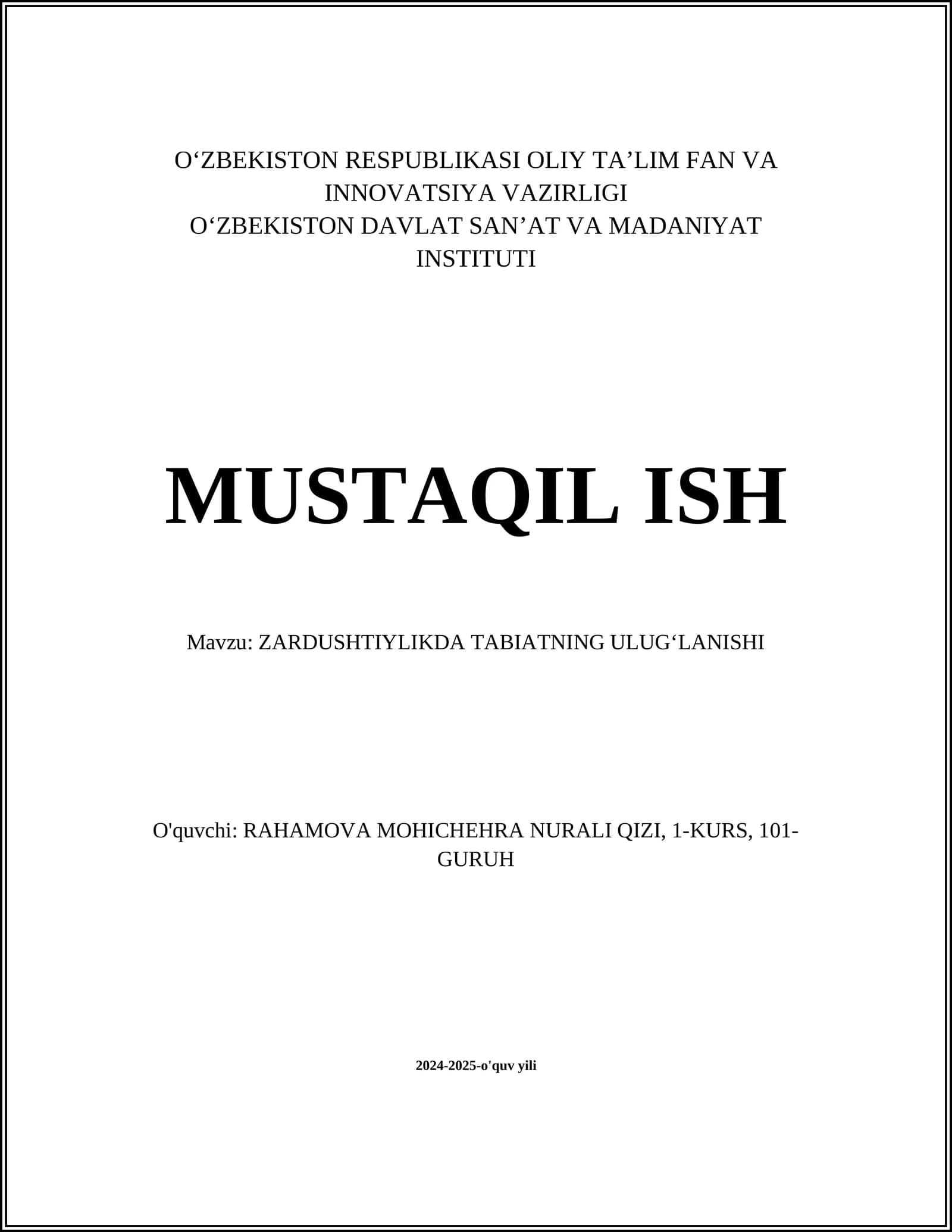 O‘ZBEKISTON RESPUBLIKASI OLIY TA’LIM FAN VA INNOVATSIYA VAZIRLIGI
O‘ZBEKISTON DAVLAT SAN’AT VA MADANIYAT INSTITUTI

MUSTAQIL ISH

Mavzu: ZARDUSHTIYLIKDA TABIATNING ULUG‘LANISHI

O'quvchi: RAHAMOVA MOHICHEHRA NURALI QIZI, 1-KURS, 101-GURUH

2024-2025-o'quv yili